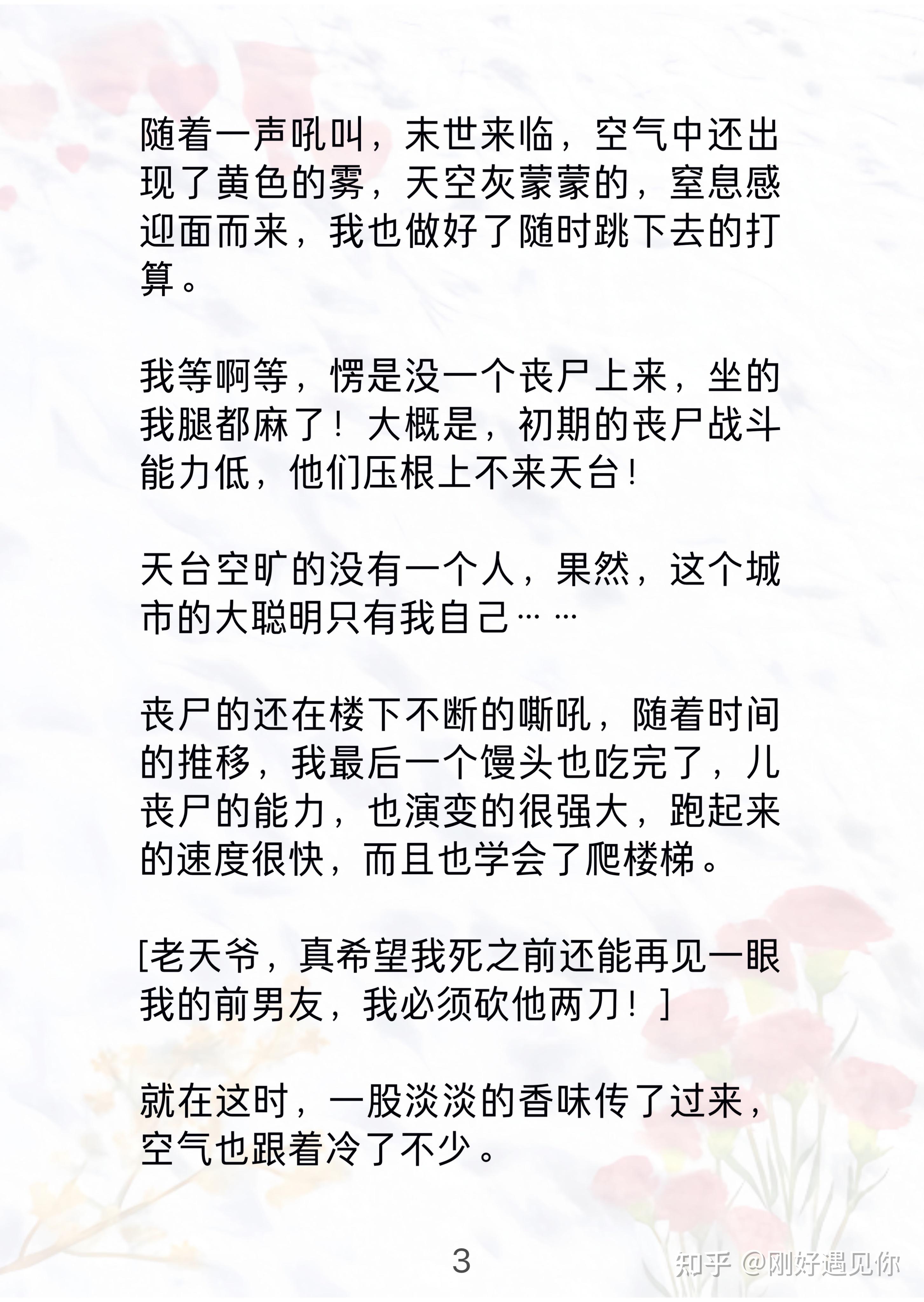 随着一声吼叫，末世来临，空气中还出现了黄色的雾，天空灰蒙蒙的，窒息感迎面而来，我也做好了随时跳下去的打算。

我等啊等，愣是没一个丧尸上来，坐的我腿都麻了！大概是，初期的丧尸战斗能力低，他们压根上不来天台！

天台空旷的没有一个人，果然，这个城市的大聪明只有我自己……

丧尸的还在楼下不断的嘶吼，随着时间的推移，我最后一个馒头也吃完了，儿丧尸的能力，也演变的很强大，跑起来的速度很快，而且也学会了爬楼梯。

[老天爷，真希望我死之前还能再见一眼我的前男友，我必须砍他两刀！]

就在这时，一股淡淡的香味传了过来，空气也跟着冷了不少。

3

知乎 @刚好遇见你